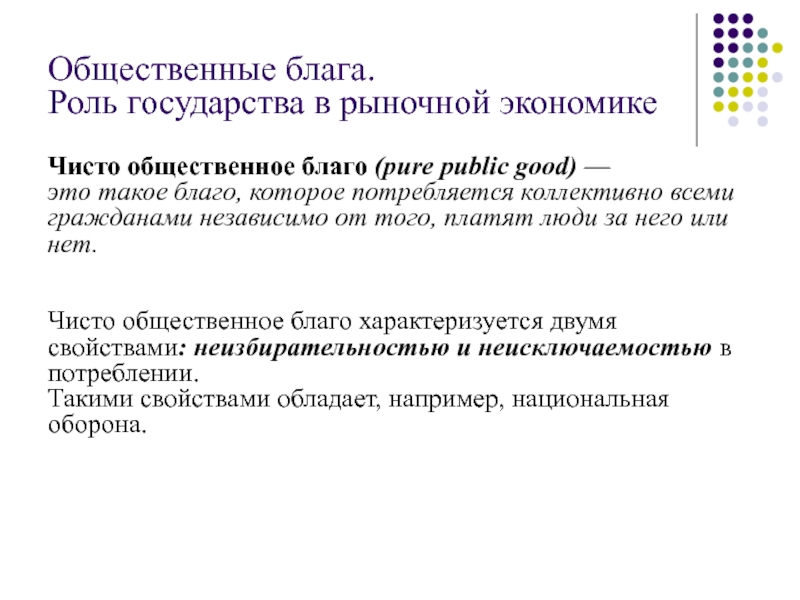 Общественные блага.
Роль государства в рыночной экономике

Чисто общественное благо (pure public good) — это такое благо, которое потребляется коллективно всеми гражданами независимо от того, платят люди за него или нет.

Чисто общественное благо характеризуется двумя свойствами: неизбирательностью и неисключаемостью в потреблении.
Такими свойствами обладает, например, национальная оборона.